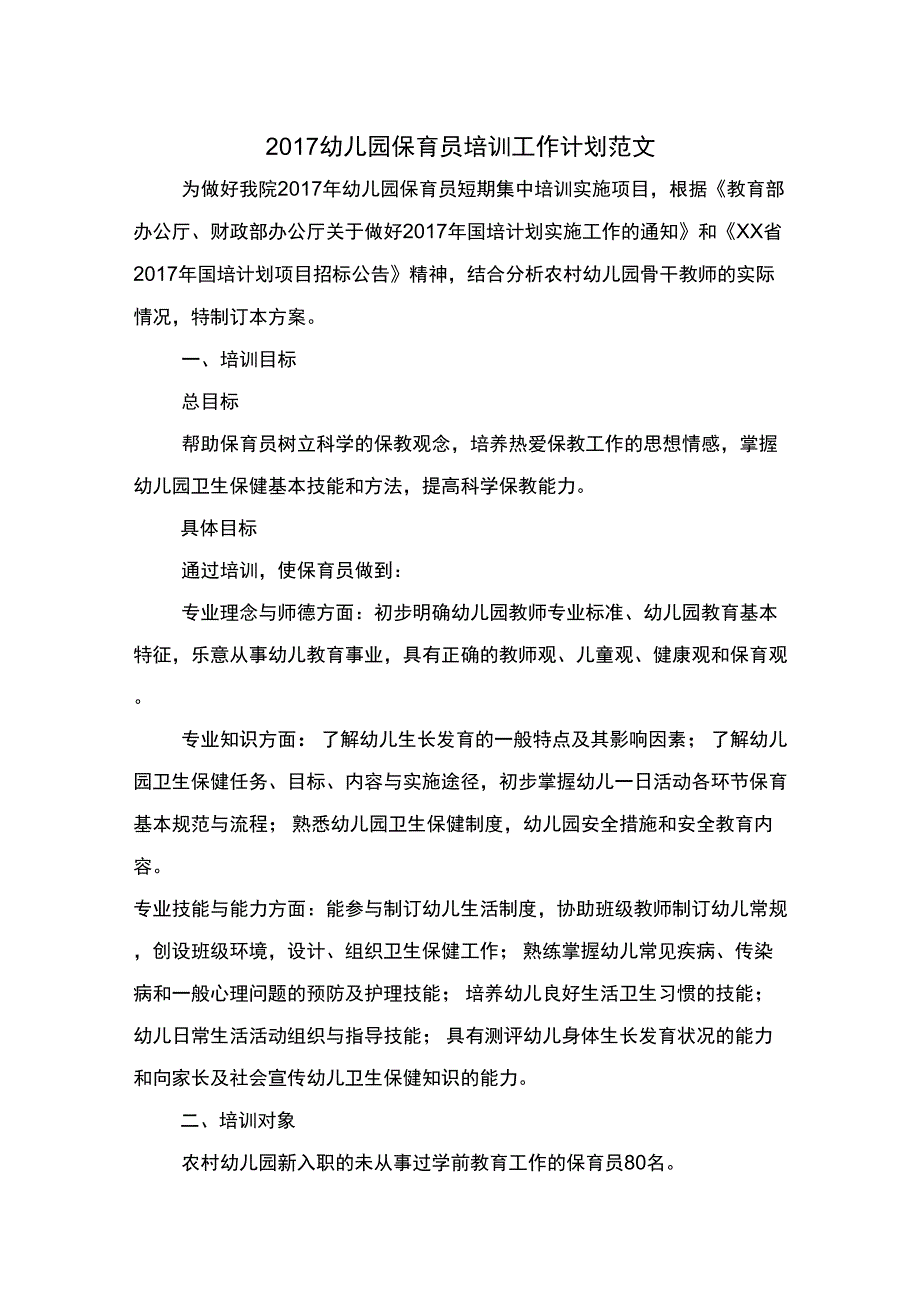 2017幼儿园保育员培训工作计划范文

为做好我院2017年幼儿园保育员短期集中培训实施项目，根据《教育部办公厅、财政部办公厅关于做好2017年国培计划实施工作的通知》和《XX省2017年国培计划项目招标公告》精神，结合分析农村幼儿园骨干教师的实际情况，特制订本方案。

一、培训目标

总目标

帮助保育员树立科学的保教观念，培养热爱保教工作的思想情感，掌握幼儿园卫生保健基本技能和方法，提高科学保教能力。

具体目标

通过培训，使保育员做到：

专业理念与师德方面：初步明确幼儿园教师专业标准、幼儿园教育基本特征，乐意从事幼儿教育事业，具有正确的教师观、儿童观、健康观和保育观。

专业知识方面：了解幼儿生长发育的一般特点及其影响因素；了解幼儿园卫生保健任务、目标、内容与实施途径，初步掌握幼儿一日活动各环节保育基本规范与流程；熟悉幼儿园卫生保健制度，幼儿园安全措施和安全教育内容。

专业技能与能力方面：能参与制订幼儿生活制度，协助班级教师制订幼儿常规，创设班级环境，设计、组织卫生保健工作；熟练掌握幼儿常见疾病、传染病和一般心理问题的预防及护理技能；培养幼儿良好生活卫生习惯的技能；幼儿日常生活活动组织与指导技能；具有测评幼儿身体生长发育状况的能力和向家长及社会宣传幼儿卫生保健知识的能力。

二、培训对象

农村幼儿园新入职的未从事过学前教育工作的保育员80名。